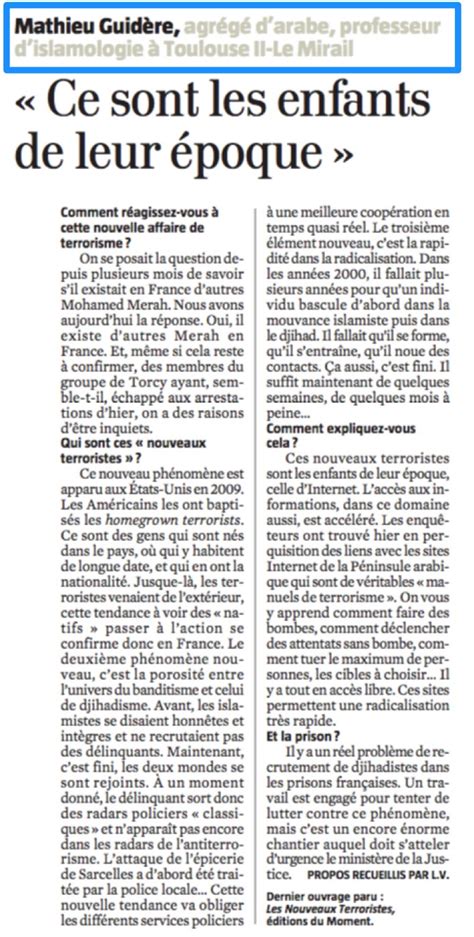 Mathieu Guidère, agrégé d'arabe, professeur d'islamologie à Toulouse II-Le Mirail

« Ce sont les enfants de leur époque »

Comment réagissez-vous à cette nouvelle affaire de terrorisme ?

On se posait la question depuis plusieurs mois de savoir s'il existait en France d'autres Mohamed Merah. Nous avons aujourd'hui la réponse. Oui, il existe d'autres Merah en France. Et, même si cela reste à confirmer, des membres du groupe de Torcy ayant, semble-t-il, échappé aux arrestations d'hier, on a des raisons d'être inquiets.

Qui sont ces « nouveaux terroristes » ?

Ce nouveau phénomène est apparu aux États-Unis en 2009. Les Américains les ont baptisés les homegrown terrorists. Ce sont des gens qui sont nés dans le pays, où qui y habitent de longue date, et qui en ont la nationalité. Jusque-là, les terroristes venaient de l'extérieur, cette tendance à voir des « natifs » passer à l'action se confirme donc en France. Le deuxième phénomène nouveau, c'est la porosité entre l'univers du banditisme et celui de djihadisme. Avant, les islamistes se disaient honnêtes et intègres et ne recrutaient pas des délinquants. Maintenant, c'est fini, les deux mondes se sont rejoints. À un moment donné, le délinquant sort donc des radars policiers « classiques » et n'apparaît pas encore dans les radars de l'antiterrorisme. L'attaque de l'épicerie de Sarcelles a d'abord été traitée par la police locale... Cette nouvelle tendance va obliger les différents services policiers à une meilleure coopération en temps quasi réel. Le troisième élément nouveau, c'est la rapidité dans la radicalisation. Dans les années 2000, il fallait plusieurs années pour qu'un individu bascule d'abord dans la mouvance islamiste puis dans le djihad. Il fallait qu'il se forme, qu'il s'entraîne, qu'il noue des contacts. Ça aussi, c'est fini. Il suffit maintenant de quelques semaines, de quelques mois à peine...

Comment expliquez-vous cela ?

Ces nouveaux terroristes sont les enfants de leur époque, celle d'Internet. L'accès aux informations, dans ce domaine aussi, est accéléré. Les enquêteurs ont trouvé hier en perquisition des liens avec les sites Internet de la Péninsule arabique qui sont de véritables « manuels de terrorisme ». On vous y apprend comment faire des bombes, comment déclencher des attentats sans bombe, comment tuer le maximum de personnes, les cibles à choisir... Il y a tout en accès libre. Ces sites permettent une radicalisation très rapide.

Et la prison ?

Il y a un réel problème de recrutement de djihadistes dans les prisons françaises. Un travail est engagé pour tenter de lutter contre ce phénomène, mais c'est un encore énorme chantier auquel doit s'atteler d'urgence le ministère de la Justice.

PROPOS RECUEILLIS PAR L.V.

Dernier ouvrage paru : Les Nouveaux Terroristes, éditions du Moment.